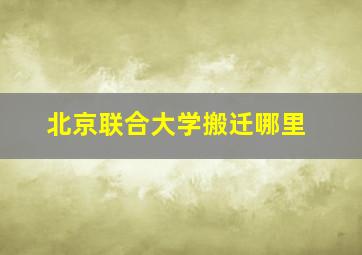 北京联合大学搬迁哪里